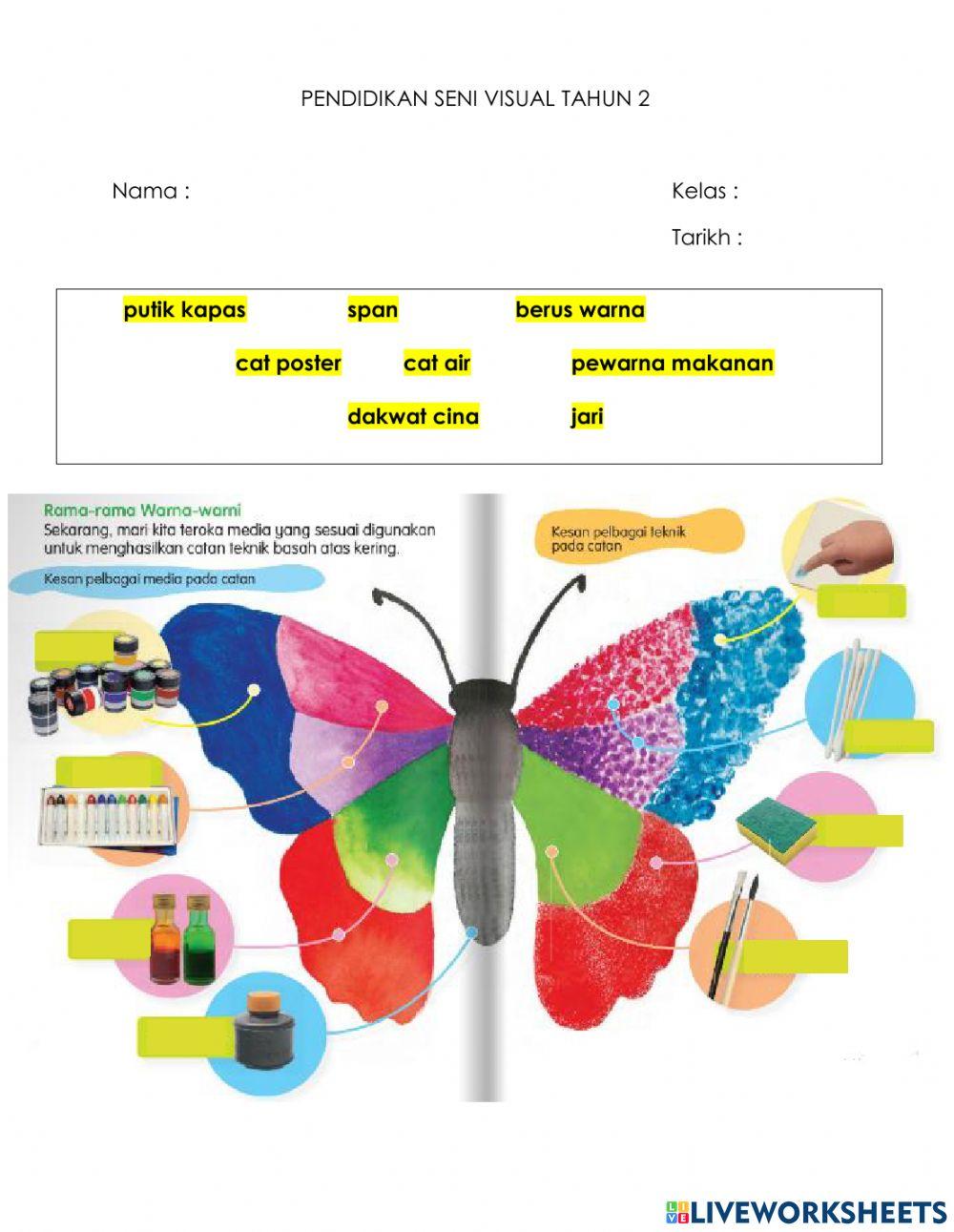 PENDIDIKAN SENI VISUAL TAHUN 2

Nama :

Kelas :

Tarikh :

putik kapas span berus warna

cat poster cat air pewarna makanan

dakwat cina jari

Rama-rama Warna-warni

Sekarang, mari kita teroka media yang sesuai digunakan untuk menghasilkan catan teknik basah atas kering.

Kesan pelbagai media pada catan

Kesan pelbagai teknik pada catan

LIVEWORKSHEETS